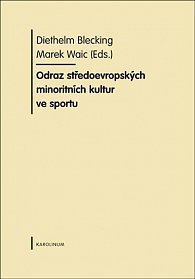 Diethelm Blecking
Marek Waic (Eds.)

Odraz středoevropských minoritních kultur ve sportu

KAROLINUM